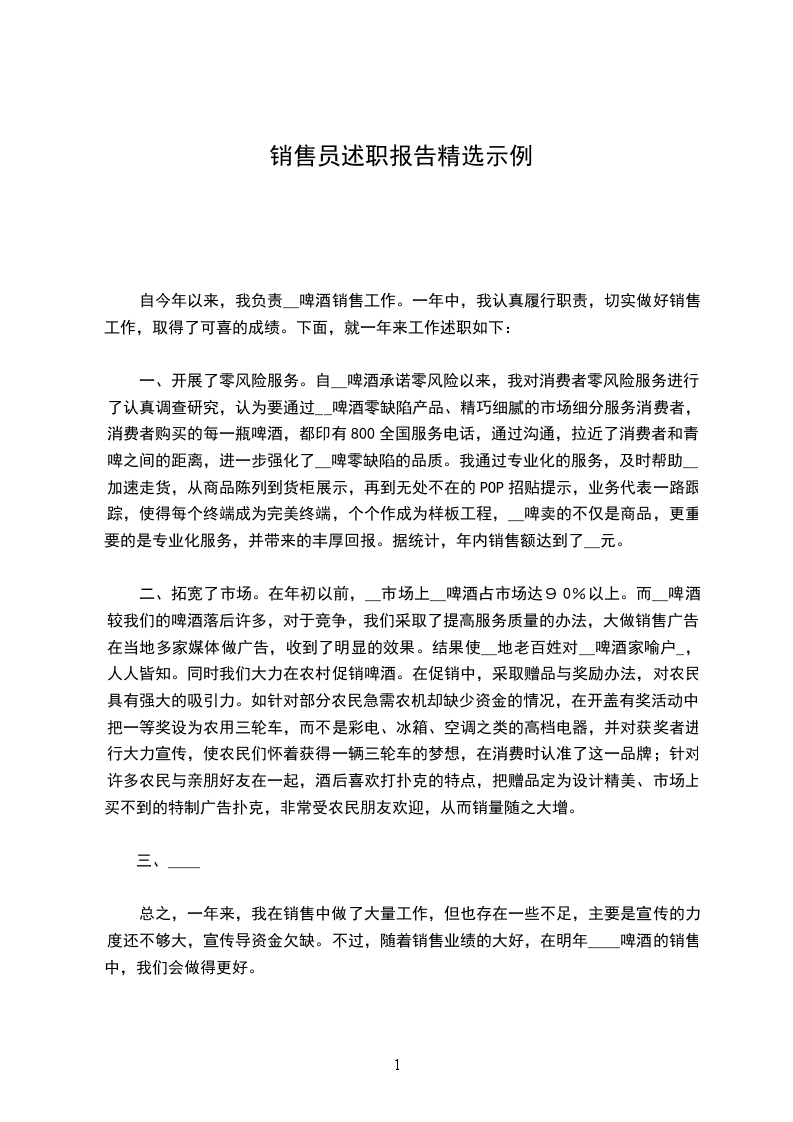 销售员述职报告精选示例

自今年以来，我负责__啤酒销售工作。一年中，我认真履行职责，切实做好销售工作，取得了可喜的成绩。下面，就一年来工作述职如下：

一、开展了零风险服务。自__啤酒承诺零风险以来，我对消费者零风险服务进行了认真调查研究，认为要通过__啤酒零缺陷产品、精巧细腻的市场细分服务消费者，消费者购买的每一瓶啤酒，都印有800全国服务电话，通过沟通，拉近了消费者和青啤之间的距离，进一步强化了__啤零缺陷的品质。我通过专业化的服务，及时帮助__加速走货，从商品陈列到货柜展示，再到无处不在的POP招贴提示，业务代表一路跟踪，使得每个终端成为完美终端，个个作成为样板工程，__啤卖的不仅是商品，更重要的是专业化服务，并带来的丰厚回报。据统计，年内销售额达到了__元。

二、拓宽了市场。在年初以前，__市场上__啤酒占市场达９０%以上。而__啤酒较我们的啤酒落后许多，对于竞争，我们采取了提高服务质量的办法，大做销售广告在当地多家媒体做广告，收到了明显的效果。结果使__地老百姓对__啤酒家喻户_，人人皆知。同时我们大力在农村促销啤酒。在促销中，采取赠品与奖励办法，对农民具有强大的吸引力。如针对部分农民急需农机却缺少资金的情况，在开盖有奖活动中把一等奖设为农用三轮车，而不是彩电、冰箱、空调之类的高档电器，并对获奖者进行大力宣传，使农民们怀着获得一辆三轮车的梦想，在消费时认准了这一品牌；针对许多农民与亲朋好友在一起，酒后喜欢打扑克的特点，把赠品定为设计精美、市场上买不到的特制广告扑克，非常受农民朋友欢迎，从而销量随之大增。

三、____

总之，一年来，我在销售中做了大量工作，但也存在一些不足，主要是宣传的力度还不够大，宣传导资金欠缺。不过，随着销售业绩的大好，在明年____啤酒的销售中，我们会做得更好。

1